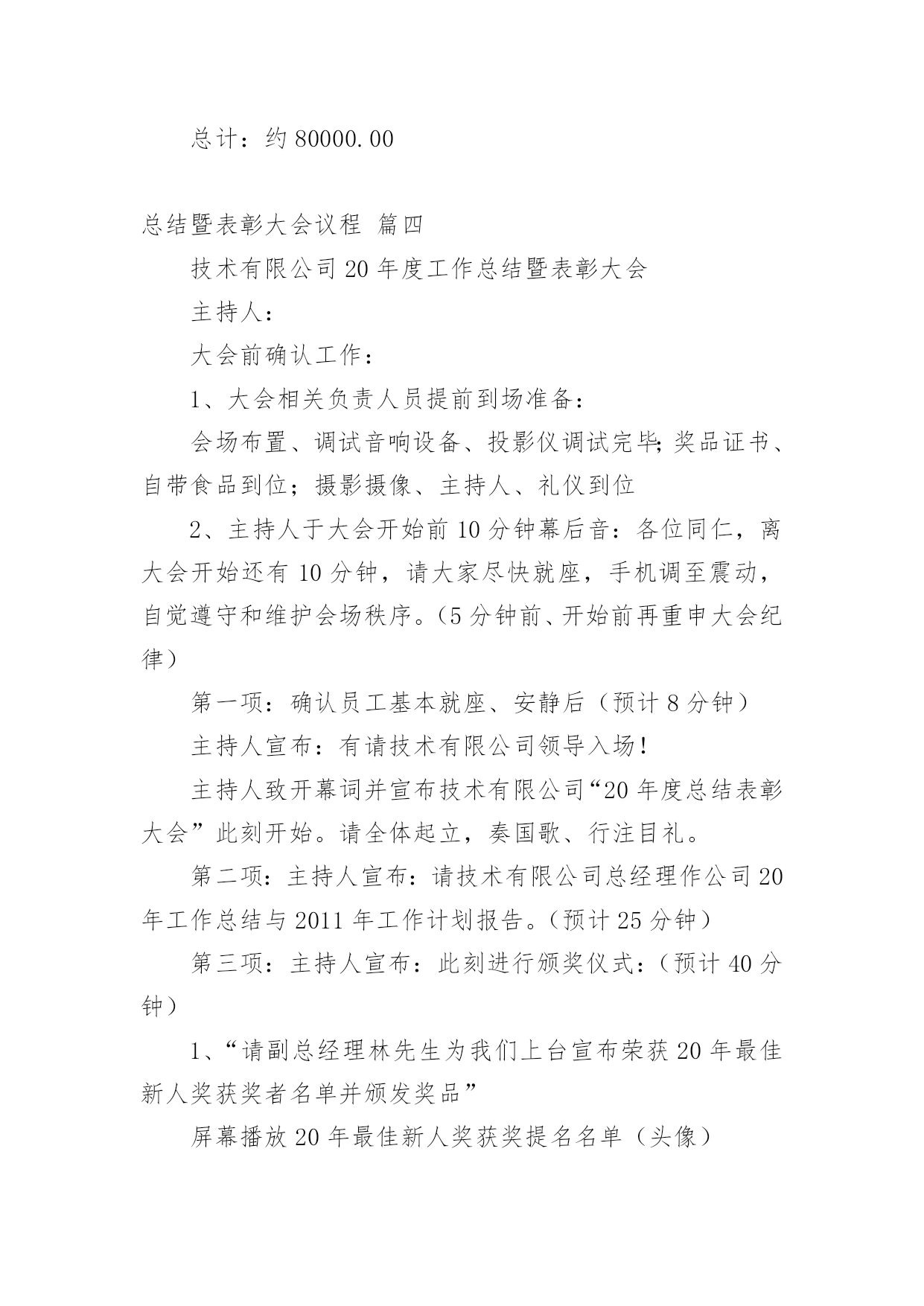 总计：约 80000.00

总结暨表彰大会议程 篇四

技术有限公司 20 年度工作总结暨表彰大会

主持人：

大会前确认工作：

1、大会相关负责人员提前到场准备：

会场布置、调试音响设备、投影仪调试完毕;奖品证书、自带食品到位；摄影摄像、主持人、礼仪到位

2、主持人于大会开始前 10 分钟幕后音：各位同仁，离大会开始还有 10 分钟，请大家尽快就座，手机调至震动，自觉遵守和维护会场秩序。(5 分钟前、开始前再重申大会纪律）

第一项：确认员工基本就座、安静后（预计 8 分钟）

主持人宣布：有请技术有限公司领导入场！

主持人致开幕词并宣布技术有限公司“20 年度总结表彰大会”此刻开始。请全体起立，奏国歌、行注目礼。

第二项：主持人宣布：请技术有限公司总经理作公司 20 年工作总结与 2011 年工作计划报告。(预计 25 分钟）

第三项：主持人宣布：此刻进行颁奖仪式：(预计 40 分钟）

1、“请副总经理林先生为我们上台宣布荣获 20 年最佳新人奖获奖者名单并颁发奖品”

屏幕播放 20 年最佳新人奖获奖提名名单（头像）